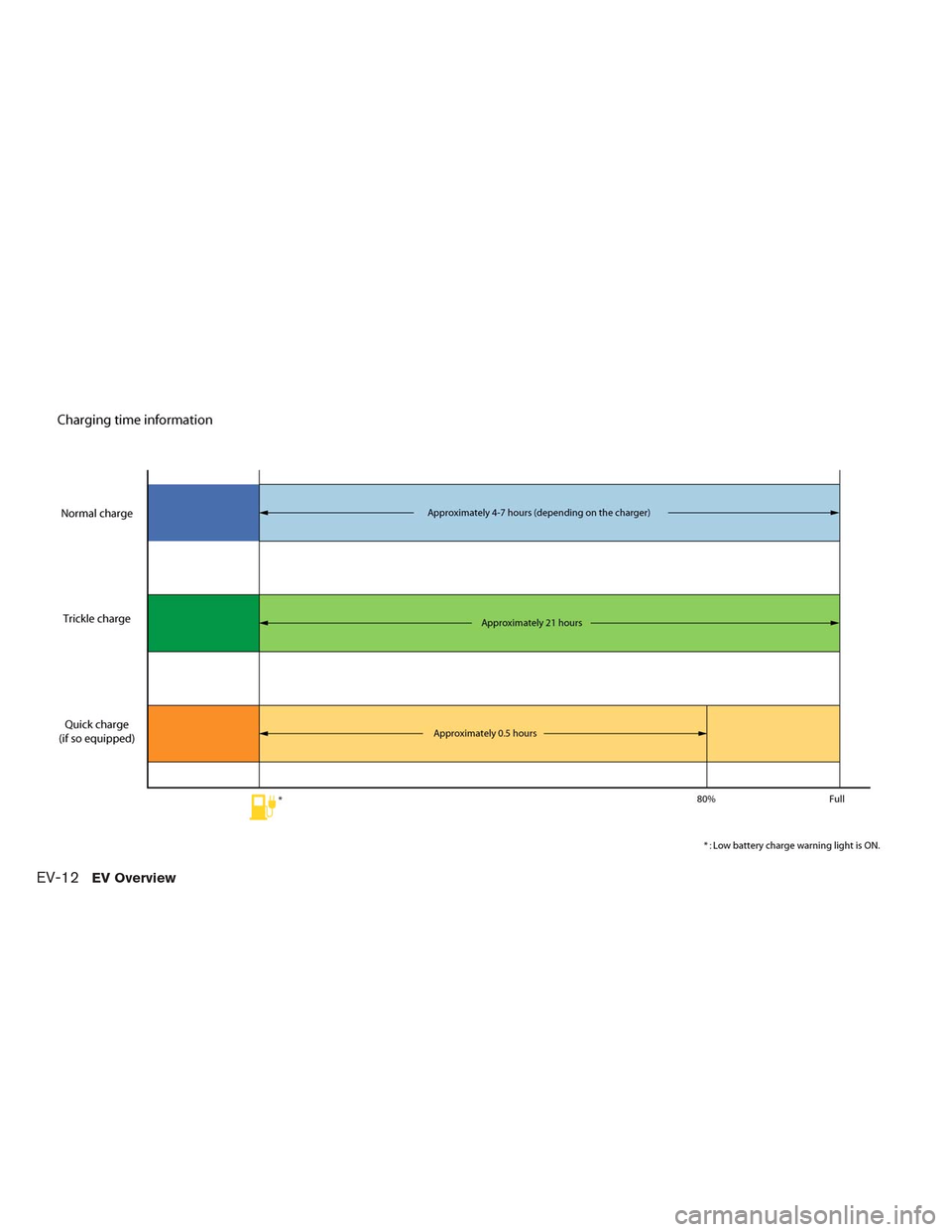 Charging time information

Normal charge

Approximately 4-7 hours (depending on the charger)

Trickle charge

Approximately 21 hours

Quick charge
(if so equipped)

Approximately 0.5 hours

*

80%

Full

* : Low battery charge warning light is ON.

EV-12 EV Overview

carmanualsonline.info